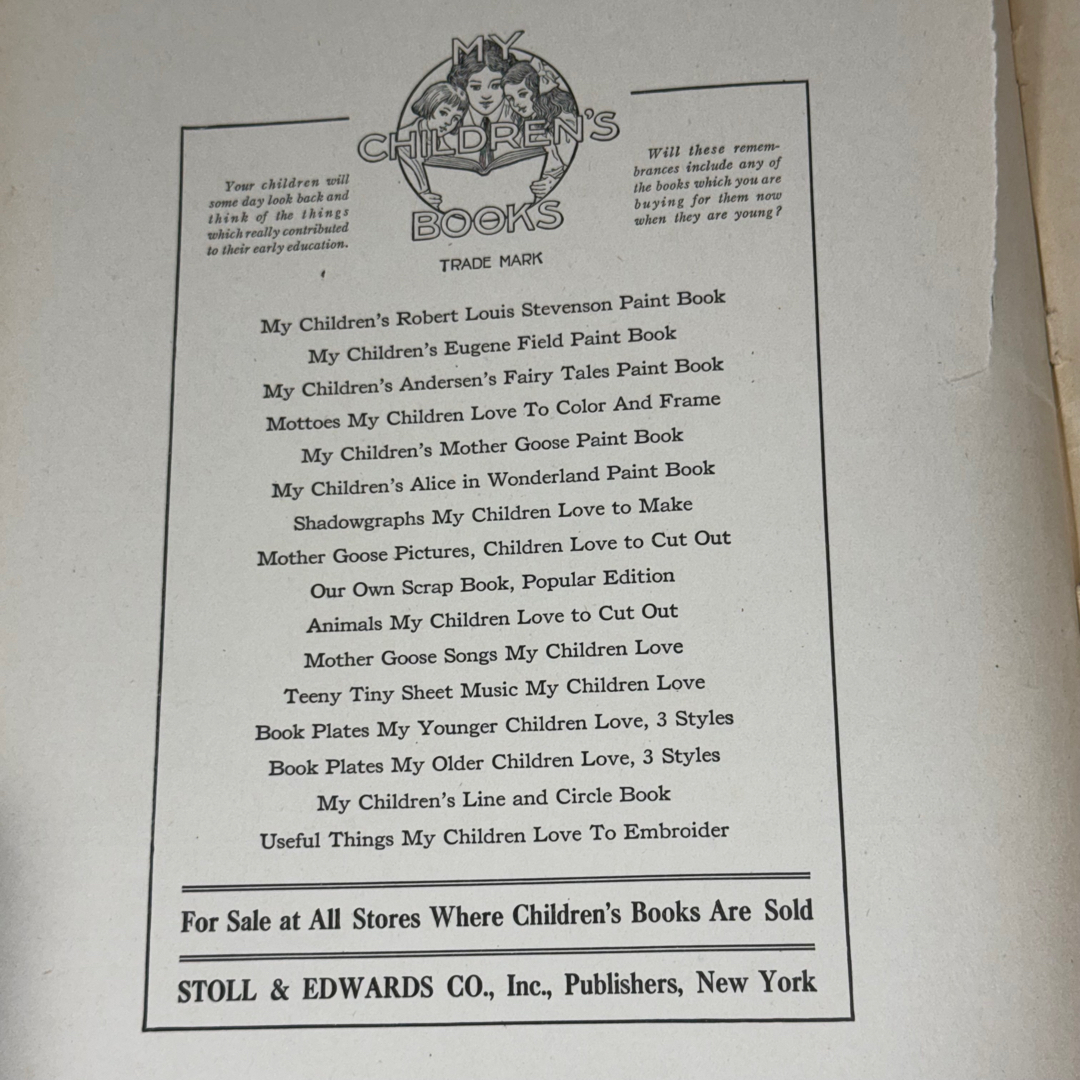 MY CHILDREN'S BOOKS

TRADE MARK

Your children will some day look back and think of the things which really contributed to their early education.

Will these remembrances include any of the books which you are buying for them now when they are young?

My Children's Robert Louis Stevenson Paint Book
My Children's Eugene Field Paint Book
My Children's Andersen's Fairy Tales Paint Book
Mottoes My Children Love To Color And Frame
My Children's Mother Goose Paint Book
My Children's Alice in Wonderland Paint Book
Shadowgraphs My Children Love to Make
Mother Goose Pictures, Children Love to Cut Out
Our Own Scrap Book, Popular Edition
Animals My Children Love to Cut Out
Mother Goose Songs My Children Love
Teeny Tiny Sheet Music My Children Love
Book Plates My Younger Children Love, 3 Styles
Book Plates My Older Children Love, 3 Styles
My Children's Line and Circle Book
Useful Things My Children Love To Embroider

For Sale at All Stores Where Children's Books Are Sold

STOLL & EDWARDS CO., Inc., Publishers, New York